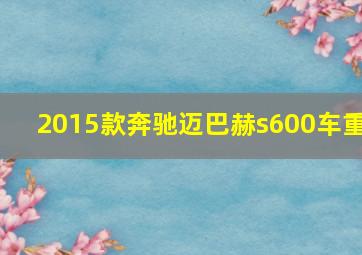 2015款奔驰迈巴赫s600车重